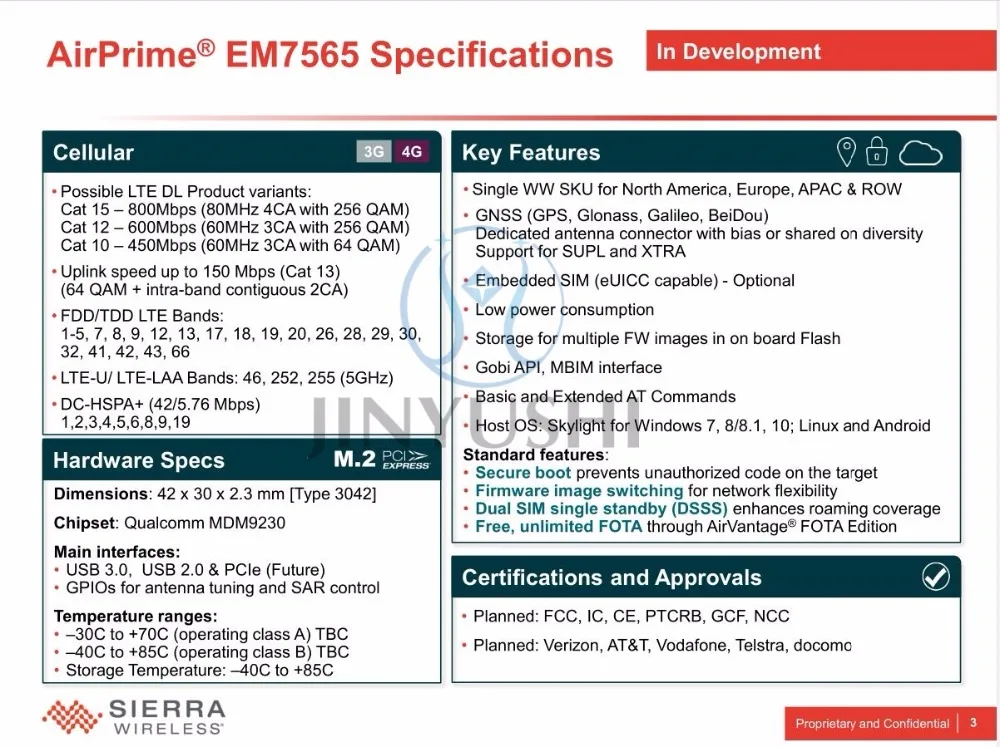 AirPrime® EM7565 Specifications

In Development

Cellular 3G 4G

• Possible LTE DL Product variants:
Cat 15 – 800Mbps (80MHz 4CA with 256 QAM)
Cat 12 – 600Mbps (60MHz 3CA with 256 QAM)
Cat 10 – 450Mbps (60MHz 3CA with 64 QAM)

• Uplink speed up to 150 Mbps (Cat 13) (64 QAM + intra-band contiguous 2CA)

• FDD/TDD LTE Bands: 1-5, 7, 8, 9, 12, 13, 17, 18, 19, 20, 26, 28, 29, 30, 32, 41, 42, 43, 66

• LTE-U/ LTE-LAA Bands: 46, 252, 255 (5GHz)

• DC-HSPA+ (42/5.76 Mbps) 1,2,3,4,5,6,8,9,19

Hardware Specs M.2 PCI EXPRESS

Dimensions: 42 x 30 x 2.3 mm [Type 3042]

Chipset: Qualcomm MDM9230

Main interfaces:
• USB 3.0, USB 2.0 & PCIe (Future)
• GPIOs for antenna tuning and SAR control

Temperature ranges:
• –30C to +70C (operating class A) TBC
• –40C to +85C (operating class B) TBC
• Storage Temperature: –40C to +85C

Key Features

• Single WW SKU for North America, Europe, APAC & ROW
• GNSS (GPS, Glonass, Galileo, BeiDou)
Dedicated antenna connector with bias or shared on diversity
Support for SUPL and XTRA
• Embedded SIM (eUICC capable) - Optional
• Low power consumption
• Storage for multiple FW images in on board Flash
• Gobi API, MBIM interface
• Basic and Extended AT Commands
• Host OS: Skylight for Windows 7, 8/8.1, 10; Linux and Android

Standard features:
• Secure boot prevents unauthorized code on the target
• Firmware image switching for network flexibility
• Dual SIM single standby (DSSS) enhances roaming coverage
• Free, unlimited FOTA through AirVantage® FOTA Edition

Certifications and Approvals

• Planned: FCC, IC, CE, PTCRB, GCF, NCC
• Planned: Verizon, AT&T, Vodafone, Telstra, docomo

JINYUSHI

SIERRA WIRELESS

Proprietary and Confidential | 3